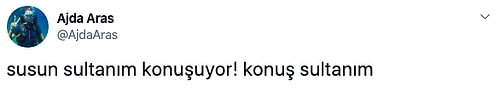 Ajda Aras
@AjdaAras

susun sultanım konuşuyor! konuş sultanım